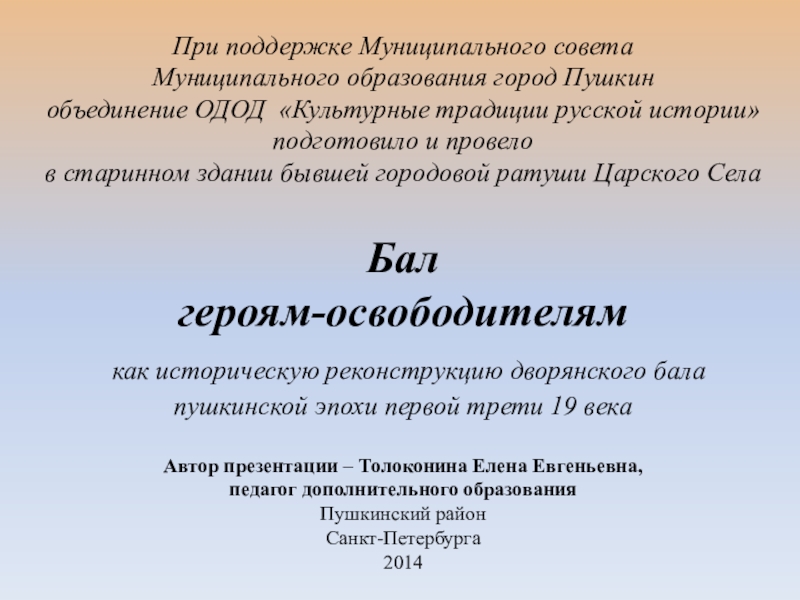 При поддержке Муниципального совета
Муниципального образования город Пушкин
объединение ОДОД «Культурные традиции русской истории»
подготовило и провело
в старинном здании бывшей городовой ратуши Царского Села

Бал
героям-освободителям

как историческую реконструкцию дворянского бала
пушкинской эпохи первой трети 19 века

Автор презентации – Толоконина Елена Евгеньевна,
педагог дополнительного образования
Пушкинский район
Санкт-Петербурга
2014